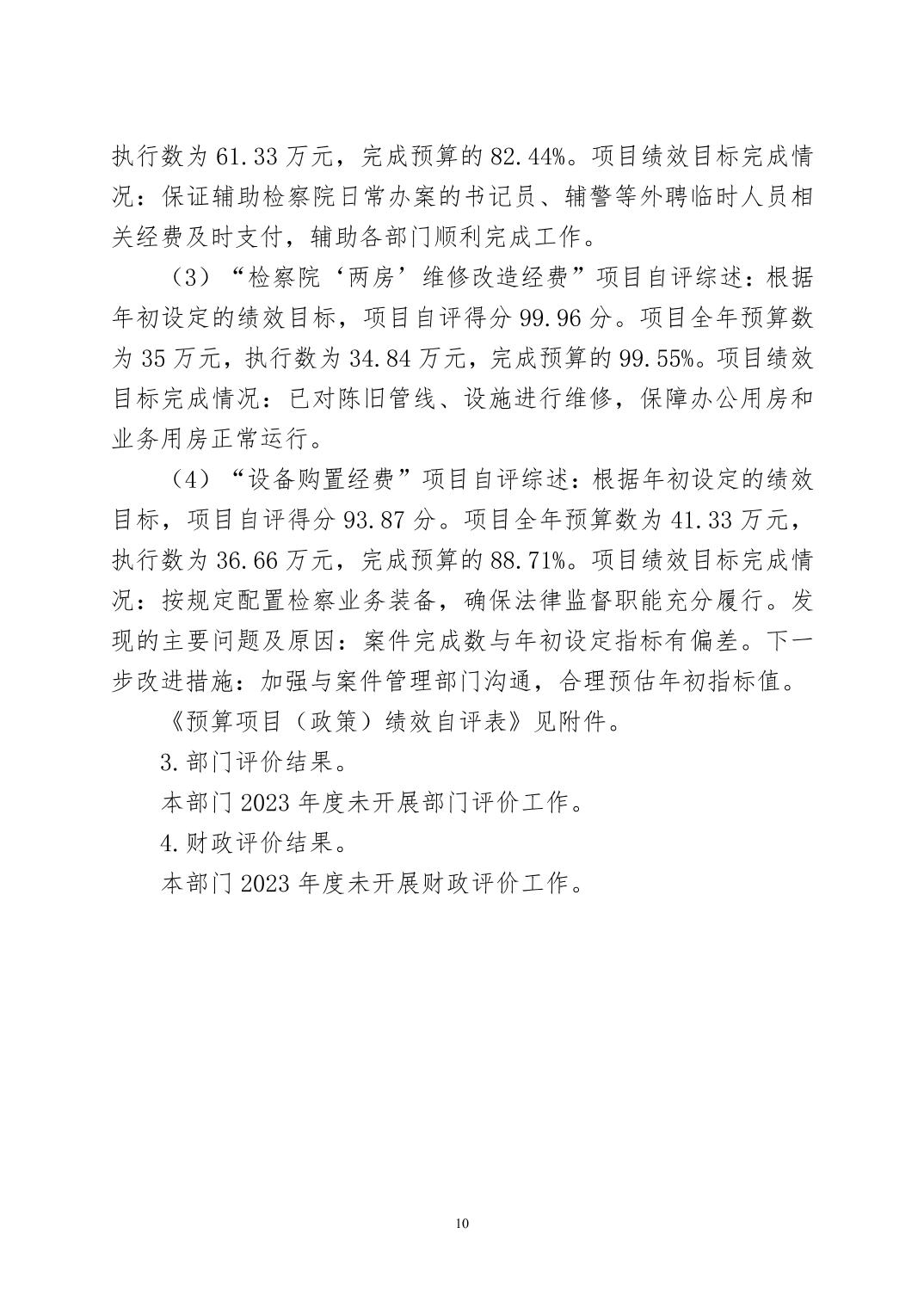 执行数为 61.33 万元，完成预算的 82.44%。项目绩效目标完成情况：保证辅助检察院日常办案的书记员、辅警等外聘临时人员相关经费及时支付，辅助各部门顺利完成工作。

（3）“检察院‘两房’维修改造经费”项目自评综述：根据年初设定的绩效目标，项目自评得分 99.96 分。项目全年预算数为 35 万元，执行数为 34.84 万元，完成预算的 99.55%。项目绩效目标完成情况：已对陈旧管线、设施进行维修，保障办公用房和业务用房正常运行。

（4）“设备购置经费”项目自评综述：根据年初设定的绩效目标，项目自评得分 93.87 分。项目全年预算数为 41.33 万元，执行数为 36.66 万元，完成预算的 88.71%。项目绩效目标完成情况：按规定配置检察业务装备，确保法律监督职能充分履行。发现的主要问题及原因：案件完成数与年初设定指标有偏差。下一步改进措施：加强与案件管理部门沟通，合理预估年初指标值。

《预算项目（政策）绩效自评表》见附件。

3.部门评价结果。

本部门 2023 年度未开展部门评价工作。

4.财政评价结果。

本部门 2023 年度未开展财政评价工作。

10